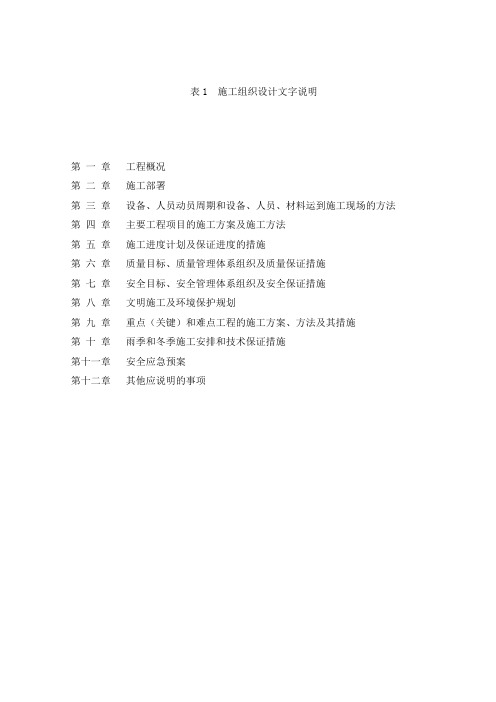 表 1　施工组织设计文字说明

第 一 章　工程概况
第 二 章　施工部署
第 三 章　设备、人员动员周期和设备、人员、材料运到施工现场的方法
第 四 章　主要工程项目的施工方案及施工方法
第 五 章　施工进度计划及保证进度的措施
第 六 章　质量目标、质量管理体系组织及质量保证措施
第 七 章　安全目标、安全管理体系组织及安全保证措施
第 八 章　文明施工及环境保护规划
第 九 章　重点（关键）和难点工程的施工方案、方法及其措施
第 十 章　雨季和冬季施工安排和技术保证措施
第十一章　安全应急预案
第十二章　其他应说明的事项